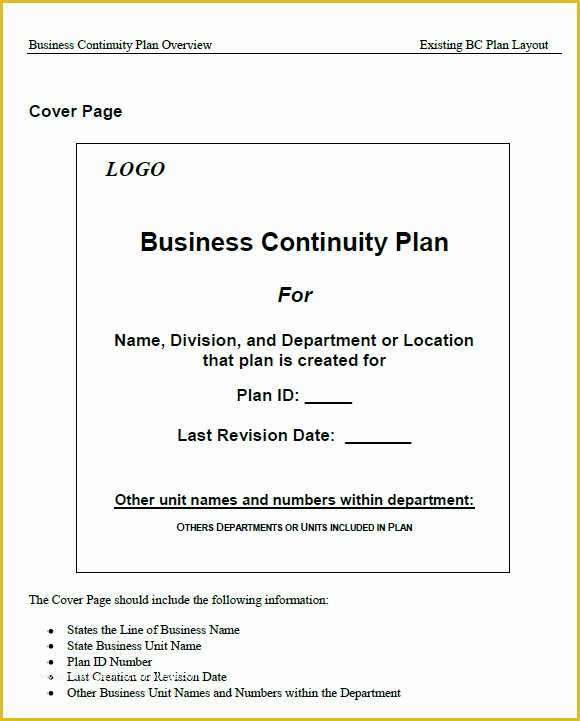 Business Continuity Plan Overview

Existing BC Plan Layout

Cover Page

LOGO

Business Continuity Plan

For

Name, Division, and Department or Location that plan is created for

Plan ID: _____

Last Revision Date: _______

Other unit names and numbers within department:

OTHERS DEPARTMENTS OR UNITS INCLUDED IN PLAN

The Cover Page should include the following information:

- States the Line of Business Name
- State Business Unit Name
- Plan ID Number
- Last Creation or Revision Date
- Other Business Unit Names and Numbers within the Department